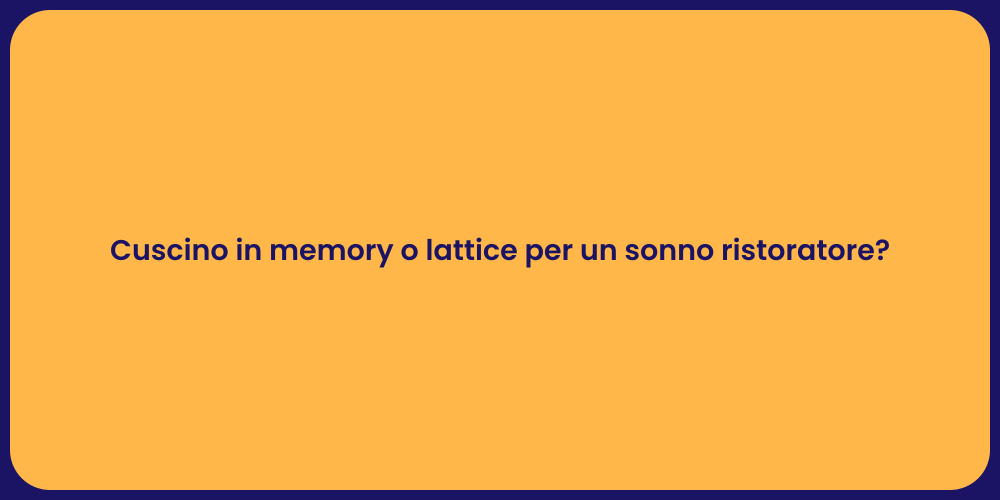 Cuscino in memory o lattice per un sonno ristoratore?